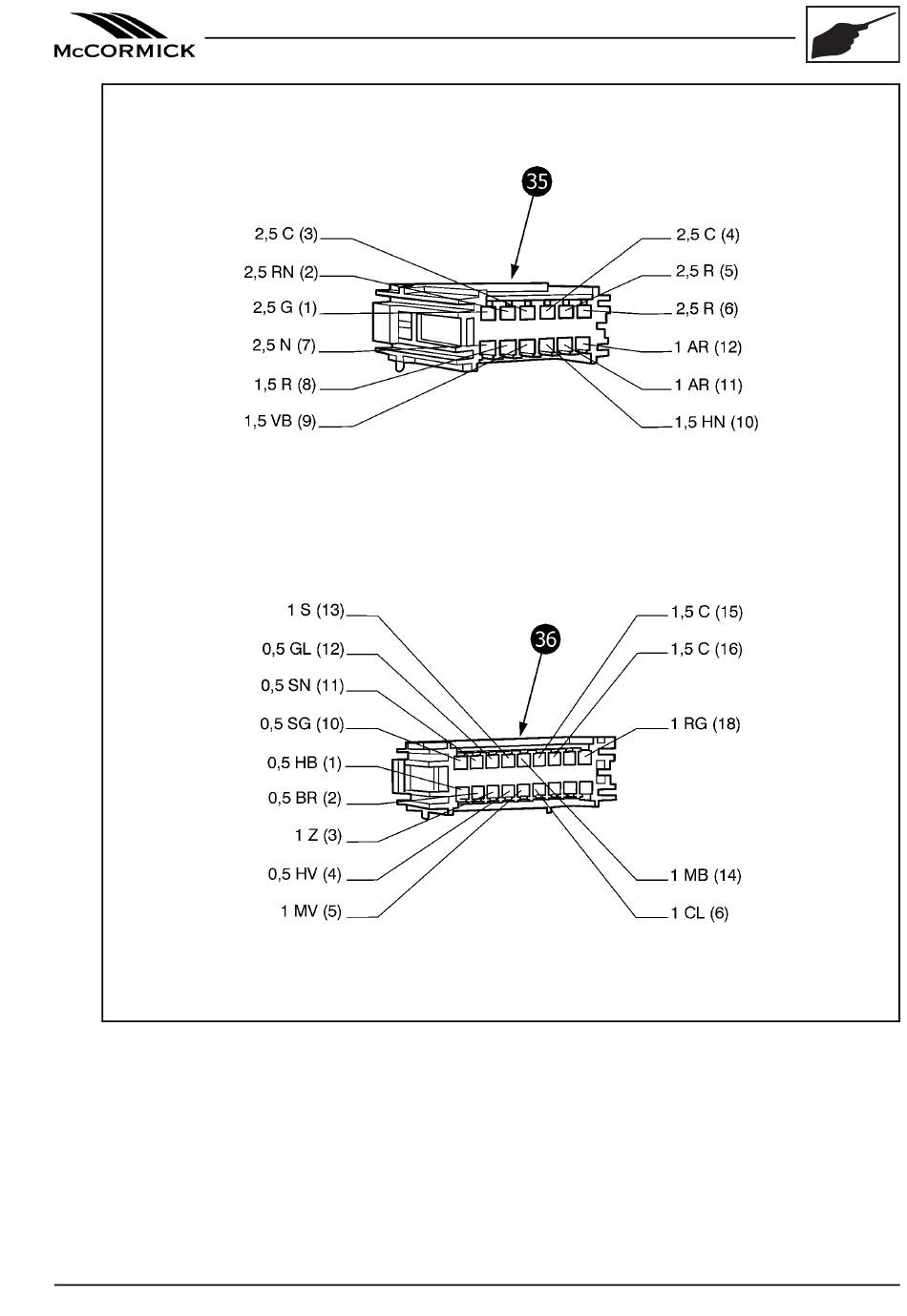 McCORMICK

35

2,5 C (3)
2,5 RN (2)
2,5 G (1)
2,5 N (7)
1,5 R (8)
1,5 VB (9)

2,5 C (4)
2,5 R (5)
2,5 R (6)
1 AR (12)
1 AR (11)
1,5 HN (10)

36

1 S (13)
0,5 GL (12)
0,5 SN (11)
0,5 SG (10)
0,5 HB (1)
0,5 BR (2)
1 Z (3)
0,5 HV (4)
1 MV (5)

1,5 C (15)
1,5 C (16)
1 RG (18)
1 MB (14)
1 CL (6)